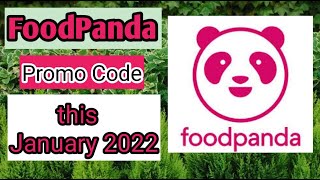 FoodPanda

Promo Code

this
January 2022

foodpanda